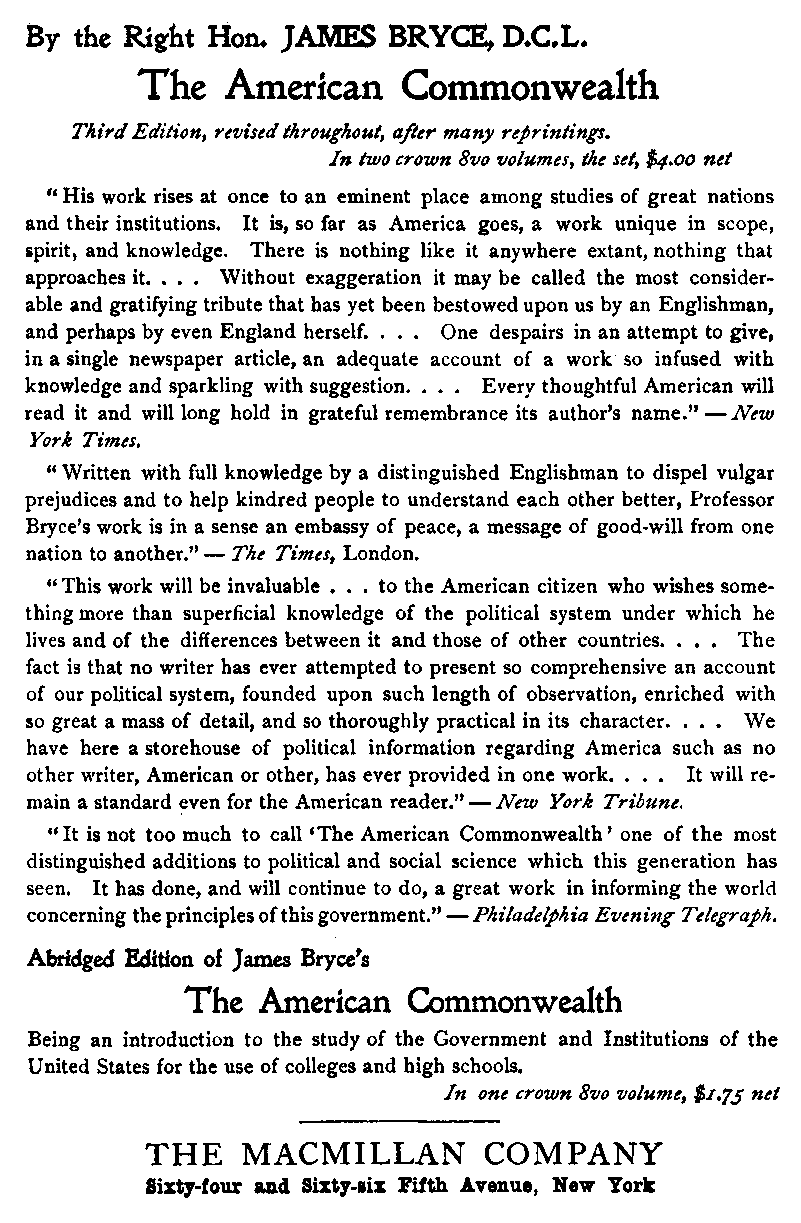 By the Right Hon. JAMES BRYCE, D.C.L.

The American Commonwealth

Third Edition, revised throughout, after many reprintings.
In two crown 8vo volumes, the set, $4.00 net

"His work rises at once to an eminent place among studies of great nations and their institutions. It is, so far as America goes, a work unique in scope, spirit, and knowledge. There is nothing like it anywhere extant, nothing that approaches it. . . . Without exaggeration it may be called the most considerable and gratifying tribute that has yet been bestowed upon us by an Englishman, and perhaps by even England herself. . . . One despairs in an attempt to give, in a single newspaper article, an adequate account of a work so infused with knowledge and sparkling with suggestion. . . . Every thoughtful American will read it and will long hold in grateful remembrance its author's name." — New York Times.

"Written with full knowledge by a distinguished Englishman to dispel vulgar prejudices and to help kindred people to understand each other better, Professor Bryce's work is in a sense an embassy of peace, a message of good-will from one nation to another." — The Times, London.

"This work will be invaluable . . . to the American citizen who wishes something more than superficial knowledge of the political system under which he lives and of the differences between it and those of other countries. . . . The fact is that no writer has ever attempted to present so comprehensive an account of our political system, founded upon such length of observation, enriched with so great a mass of detail, and so thoroughly practical in its character. . . . We have here a storehouse of political information regarding America such as no other writer, American or other, has ever provided in one work. . . . It will remain a standard even for the American reader." — New York Tribune.

"It is not too much to call 'The American Commonwealth' one of the most distinguished additions to political and social science which this generation has seen. It has done, and will continue to do, a great work in informing the world concerning the principles of this government." — Philadelphia Evening Telegraph.

Abridged Edition of James Bryce's

The American Commonwealth

Being an introduction to the study of the Government and Institutions of the United States for the use of colleges and high schools.
In one crown 8vo volume, $1.75 net

THE MACMILLAN COMPANY
Sixty-four and Sixty-six Fifth Avenue, New York